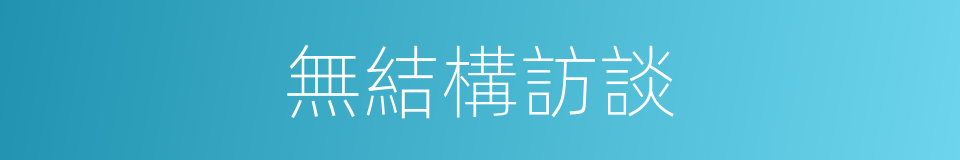 無結構訪談